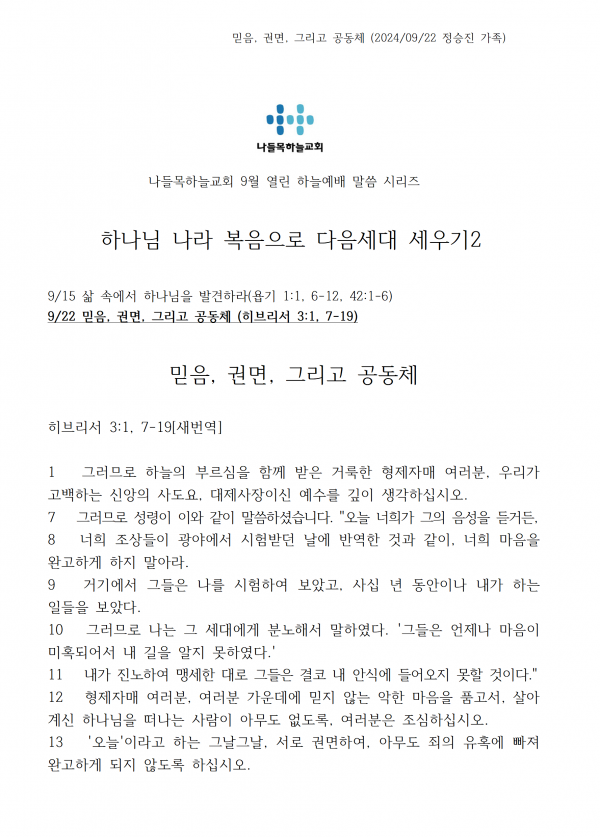 믿음, 권면, 그리고 공동체 (2024/09/22 정승진 가족)

나들목하늘교회

나들목하늘교회 9월 열린 하늘예배 말씀 시리즈

하나님 나라 복음으로 다음세대 세우기2

9/15 삶 속에서 하나님을 발견하라(욥기 1:1, 6-12, 42:1-6)
9/22 믿음, 권면, 그리고 공동체 (히브리서 3:1, 7-19)

믿음, 권면, 그리고 공동체

히브리서 3:1, 7-19[새번역]

1 그러므로 하늘의 부르심을 함께 받은 거룩한 형제자매 여러분, 우리가 고백하는 신앙의 사도요, 대제사장이신 예수를 깊이 생각하십시오.
7 그러므로 성령이 이와 같이 말씀하셨습니다. "오늘 너희가 그의 음성을 듣거든,
8 너희 조상들이 광야에서 시험받던 날에 반역한 것과 같이, 너희 마음을 완고하게 하지 말아라.
9 거기에서 그들은 나를 시험하여 보았고, 사십 년 동안이나 내가 하는 일들을 보았다.
10 그러므로 나는 그 세대에게 분노해서 말하였다. '그들은 언제나 마음이 미혹되어서 내 길을 알지 못하였다.'
11 내가 진노하여 맹세한 대로 그들은 결코 내 안식에 들어오지 못할 것이다."
12 형제자매 여러분, 여러분 가운데에 믿지 않는 악한 마음을 품고서, 살아 계신 하나님을 떠나는 사람이 아무도 없도록, 여러분은 조심하십시오.
13 '오늘'이라고 하는 그날그날, 서로 권면하여, 아무도 죄의 유혹에 빠져 완고하게 되지 않도록 하십시오.